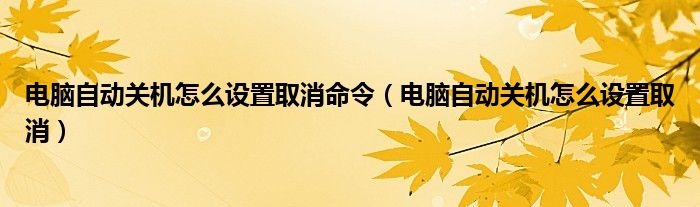 电脑自动关机怎么设置取消命令（电脑自动关机怎么设置取消）